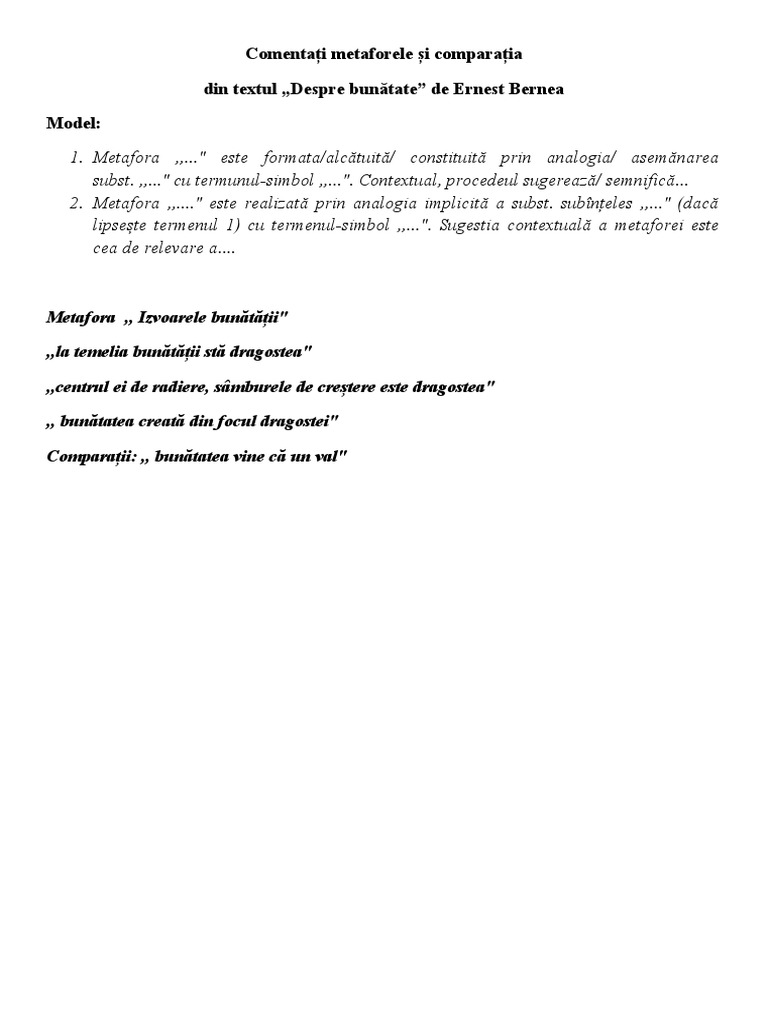 Comentați metaforele și comparația

din textul „Despre bunătate” de Ernest Bernea

Model:

1. Metafora ,,..." este formata/alcătuită/ constituită prin analogia/ asemănarea subst. ,,..." cu termunul-simbol ,,...". Contextual, procedeul sugerează/ semnifică...
2. Metafora ,,...." este realizată prin analogia implicită a subst. subînțeles ,,..." (dacă lipsește termenul 1) cu termenul-simbol ,,...". Sugestia contextuală a metaforei este cea de relevare a....

Metafora ,, Izvoarele bunătății"

,,la temelia bunătății stă dragostea"

,,centrul ei de radiere, sâmburele de creștere este dragostea"

,, bunătatea creată din focul dragostei"

Comparații: ,, bunătatea vine că un val"